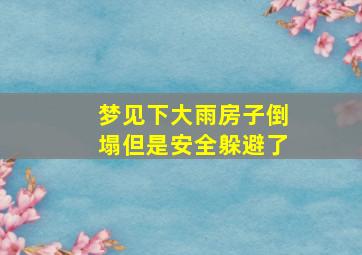 梦见下大雨房子倒塌但是安全躲避了